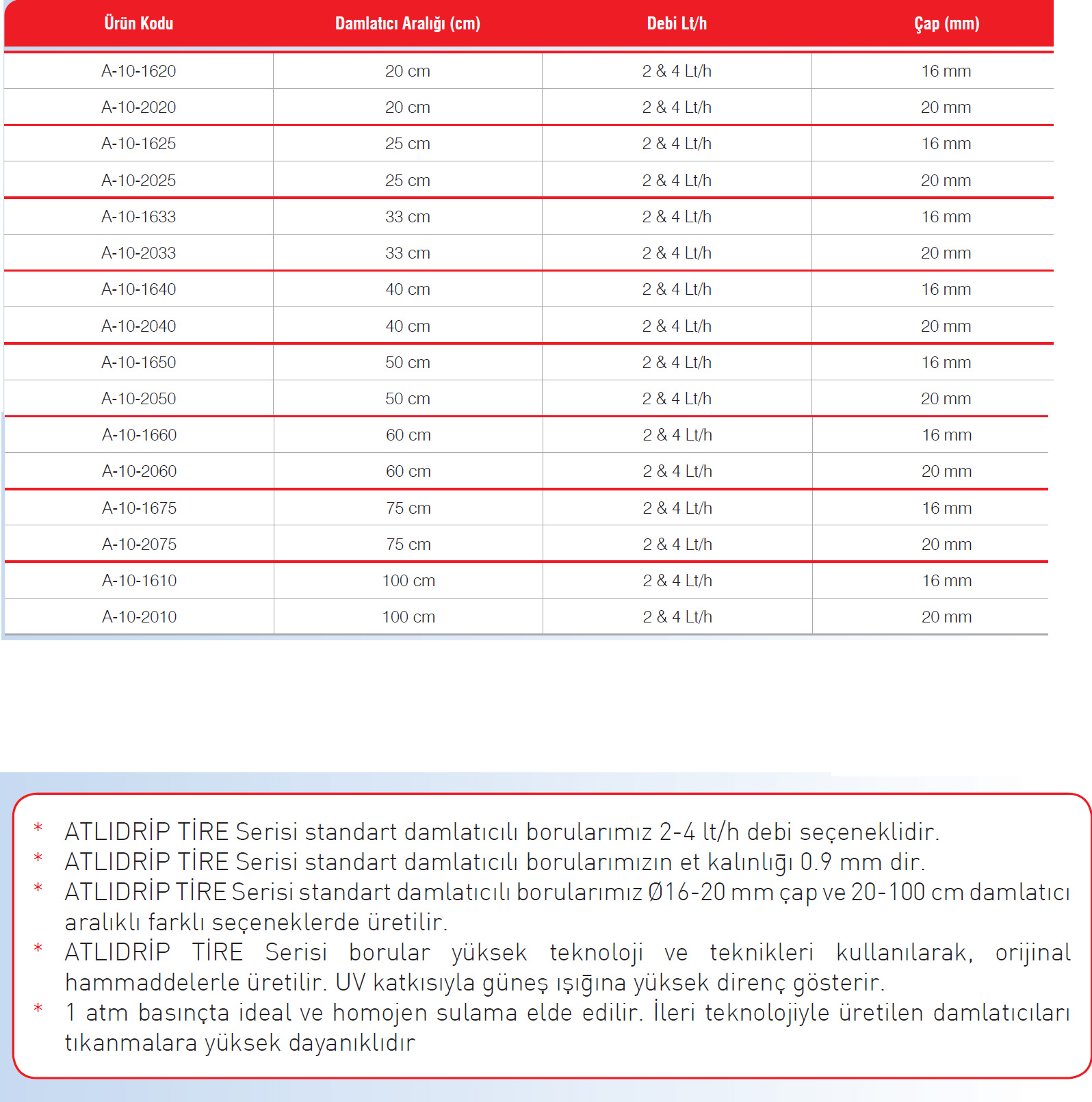 | Ürün Kodu | Damlatıcı Aralığı (cm) | Debi Lt/h | Çap (mm) |
|---|---|---|---|
| A-10-1620 | 20 cm | 2 & 4 Lt/h | 16 mm |
| A-10-2020 | 20 cm | 2 & 4 Lt/h | 20 mm |
| A-10-1625 | 25 cm | 2 & 4 Lt/h | 16 mm |
| A-10-2025 | 25 cm | 2 & 4 Lt/h | 20 mm |
| A-10-1633 | 33 cm | 2 & 4 Lt/h | 16 mm |
| A-10-2033 | 33 cm | 2 & 4 Lt/h | 20 mm |
| A-10-1640 | 40 cm | 2 & 4 Lt/h | 16 mm |
| A-10-2040 | 40 cm | 2 & 4 Lt/h | 20 mm |
| A-10-1650 | 50 cm | 2 & 4 Lt/h | 16 mm |
| A-10-2050 | 50 cm | 2 & 4 Lt/h | 20 mm |
| A-10-1660 | 60 cm | 2 & 4 Lt/h | 16 mm |
| A-10-2060 | 60 cm | 2 & 4 Lt/h | 20 mm |
| A-10-1675 | 75 cm | 2 & 4 Lt/h | 16 mm |
| A-10-2075 | 75 cm | 2 & 4 Lt/h | 20 mm |
| A-10-1610 | 100 cm | 2 & 4 Lt/h | 16 mm |
| A-10-2010 | 100 cm | 2 & 4 Lt/h | 20 mm |

* ATLIDRİP TİRE Serisi standart damlatıcılı borularımız 2-4 lt/h debi seçeneklidir.
* ATLIDRİP TİRE Serisi standart damlatıcılı borularımızın et kalınlığı 0.9 mm dir.
* ATLIDRİP TİRE Serisi standart damlatıcılı borularımız Ø16-20 mm çap ve 20-100 cm damlatıcı aralıklı farklı seçeneklerde üretilir.
* ATLIDRİP TİRE Serisi borular yüksek teknoloji ve teknikleri kullanılarak, orijinal hammaddelerle üretilir. UV katkısıyla güneş ışığına yüksek direnç gösterir.
* 1 atm basınçta ideal ve homojen sulama elde edilir. İleri teknolojiyle üretilen damlatıcıları tıkanmalara yüksek dayanıklıdır